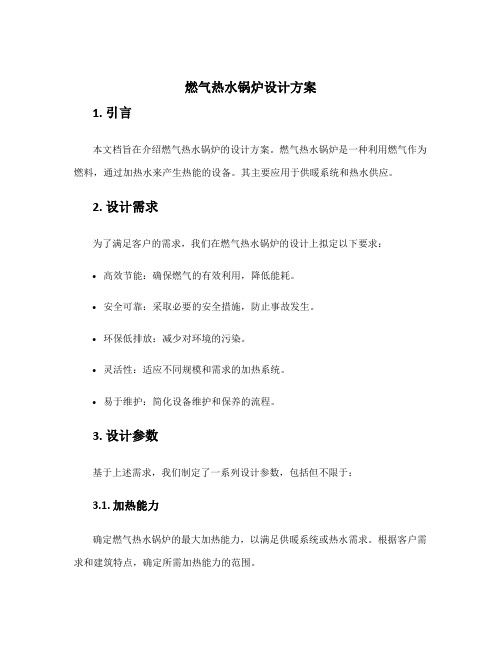 燃气热水锅炉设计方案

1. 引言

本文档旨在介绍燃气热水锅炉的设计方案。燃气热水锅炉是一种利用燃气作为燃料，通过加热水来产生热能的设备。其主要应用于供暖系统和热水供应。

2. 设计需求

为了满足客户的需求，我们在燃气热水锅炉的设计上拟定以下要求：

• 高效节能：确保燃气的有效利用，降低能耗。

• 安全可靠：采取必要的安全措施，防止事故发生。

• 环保低排放：减少对环境的污染。

• 灵活性：适应不同规模和需求的加热系统。

• 易于维护：简化设备维护和保养的流程。

3. 设计参数

基于上述需求，我们制定了一系列设计参数，包括但不限于：

3.1. 加热能力

确定燃气热水锅炉的最大加热能力，以满足供暖系统或热水需求。根据客户需求和建筑特点，确定所需加热能力的范围。